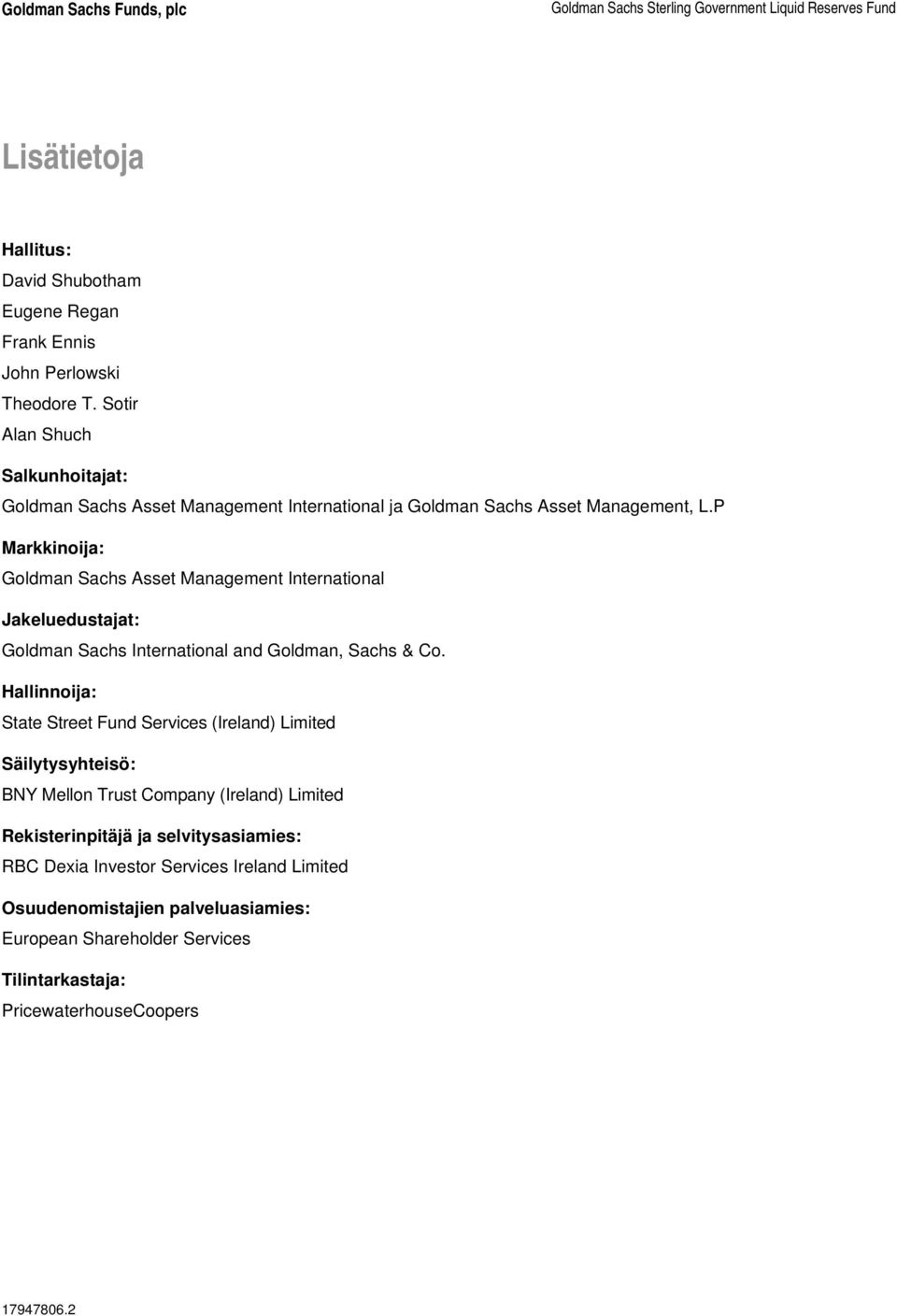 Goldman Sachs Funds, plc

Goldman Sachs Sterling Government Liquid Reserves Fund

Lisätietoja

Hallitus:
David Shubotham
Eugene Regan
Frank Ennis
John Perlowski
Theodore T. Sotir
Alan Shuch

Salkunhoitajat:
Goldman Sachs Asset Management International ja Goldman Sachs Asset Management, L.P

Markkinoija:
Goldman Sachs Asset Management International

Jakeluedustajat:
Goldman Sachs International and Goldman, Sachs & Co.

Hallinnoija:
State Street Fund Services (Ireland) Limited

Säilytysyhteisö:
BNY Mellon Trust Company (Ireland) Limited

Rekisterinpitäjä ja selvitysasiamies:
RBC Dexia Investor Services Ireland Limited

Osuudenomistajien palveluasiamies:
European Shareholder Services

Tilintarkastaja:
PricewaterhouseCoopers

17947806.2